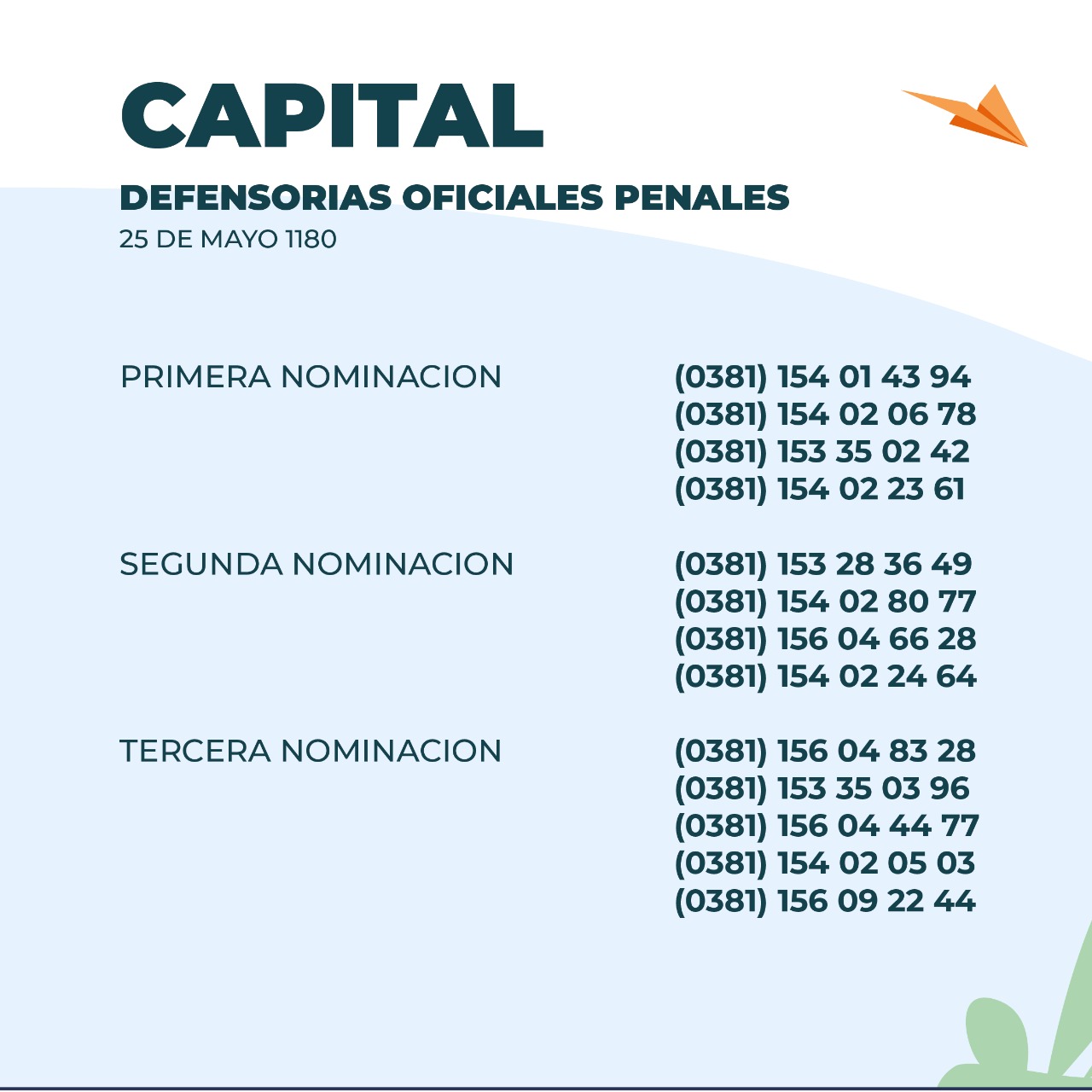 CAPITAL

DEFENSORIAS OFICIALES PENALES
25 DE MAYO 1180

PRIMERA NOMINACION
(0381) 154 01 43 94
(0381) 154 02 06 78
(0381) 153 35 02 42
(0381) 154 02 23 61

SEGUNDA NOMINACION
(0381) 153 28 36 49
(0381) 154 02 80 77
(0381) 156 04 66 28
(0381) 154 02 24 64

TERCERA NOMINACION
(0381) 156 04 83 28
(0381) 153 35 03 96
(0381) 156 04 44 77
(0381) 154 02 05 03
(0381) 156 09 22 44